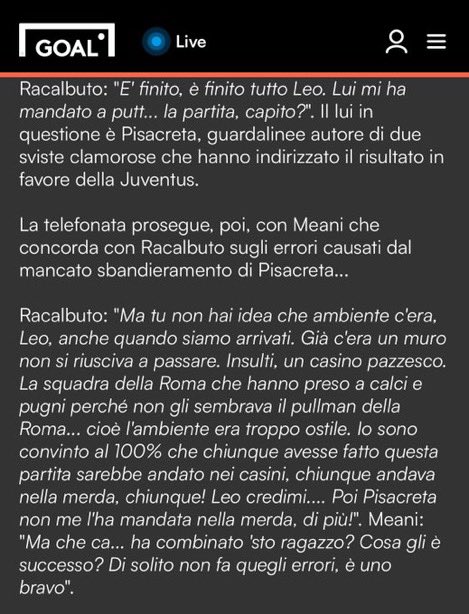 GOAL

Live

Racalbuto: "E' finito, è finito tutto Leo. Lui mi ha mandato a putt... la partita, capito?". Il lui in questione è Pisacreta, guardalinee autore di due sviste clamorose che hanno indirizzato il risultato in favore della Juventus.

La telefonata prosegue, poi, con Meani che concorda con Racalbuto sugli errori causati dal mancato sbandieramento di Pisacreta...

Racalbuto: "Ma tu non hai idea che ambiente c'era, Leo, anche quando siamo arrivati. Già c'era un muro non si riusciva a passare. Insulti, un casino pazzesco. La squadra della Roma che hanno preso a calci e pugni perché non gli sembrava il pullman della Roma... cioè l'ambiente era troppo ostile. Io sono convinto al 100% che chiunque avesse fatto questa partita sarebbe andato nei casini, chiunque andava nella merda, chiunque! Leo credimi.... Poi Pisacreta non me l'ha mandata nella merda, di più!". Meani: "Ma che ca... ha combinato 'sto ragazzo? Cosa gli è successo? Di solito non fa quegli errori, è uno bravo".